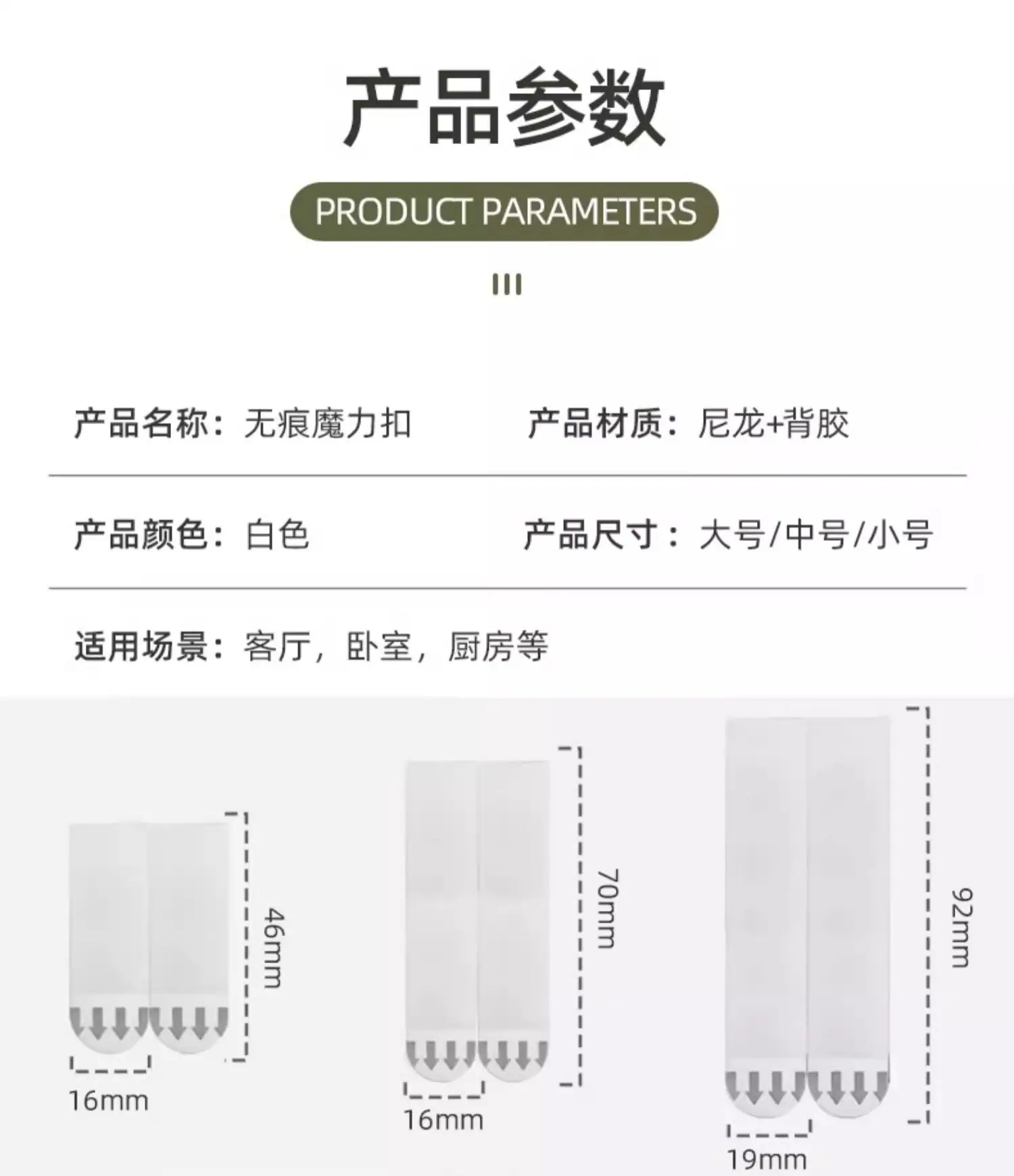 产品参数

PRODUCT PARAMETERS

产品名称：无痕魔力扣

产品材质：尼龙+背胶

产品颜色：白色

产品尺寸：大号/中号/小号

适用场景：客厅，卧室，厨房等

46mm

16mm

70mm

16mm

92mm

19mm